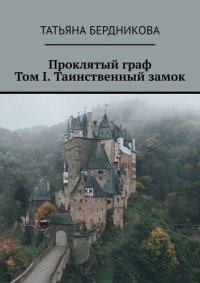 ТАТЬЯНА БЕРДНИКОВА

Проклятый граф
Том I. Таинственный замок